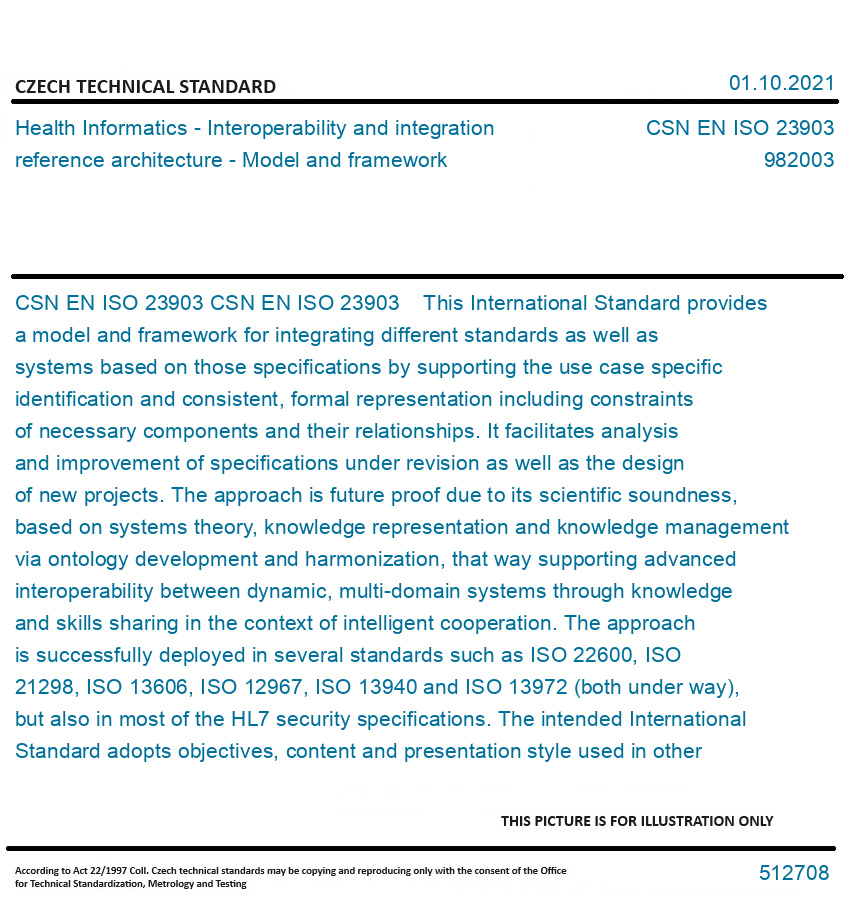 CZECH TECHNICAL STANDARD

01.10.2021

Health Informatics - Interoperability and integration reference architecture - Model and framework

CSN EN ISO 23903
982003

CSN EN ISO 23903 CSN EN ISO 23903 This International Standard provides a model and framework for integrating different standards as well as systems based on those specifications by supporting the use case specific identification and consistent, formal representation including constraints of necessary components and their relationships. It facilitates analysis and improvement of specifications under revision as well as the design of new projects. The approach is future proof due to its scientific soundness, based on systems theory, knowledge representation and knowledge management via ontology development and harmonization, that way supporting advanced interoperability between dynamic, multi-domain systems through knowledge and skills sharing in the context of intelligent cooperation. The approach is successfully deployed in several standards such as ISO 22600, ISO 21298, ISO 13606, ISO 12967, ISO 13940 and ISO 13972 (both under way), but also in most of the HL7 security specifications. The intended International Standard adopts objectives, content and presentation style used in other

THIS PICTURE IS FOR ILLUSTRATION ONLY

According to Act 22/1997 Coll. Czech technical standards may be copying and reproducing only with the consent of the Office for Technical Standardization, Metrology and Testing

512708